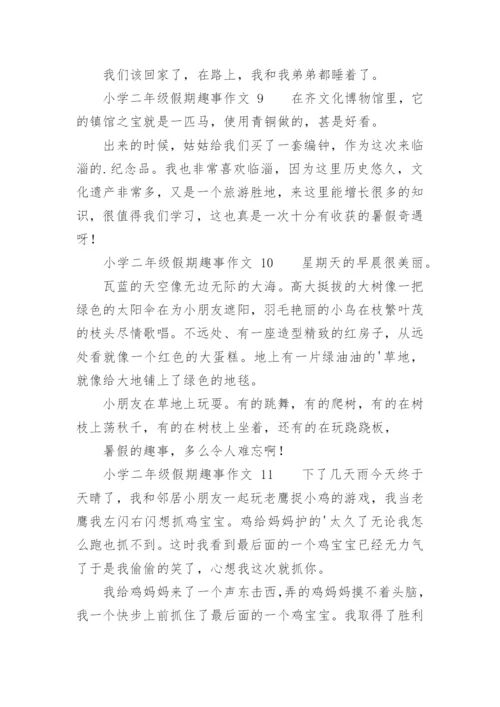 我们该回家了，在路上，我和我弟弟都睡着了。

小学二年级假期趣事作文 9　　在齐文化博物馆里，它的镇馆之宝就是一匹马，使用青铜做的，甚是好看。

出来的时候，姑姑给我们买了一套编钟，作为这次来临淄的.纪念品。我也非常喜欢临淄，因为这里历史悠久，文化遗产非常多，又是一个旅游胜地，来这里能增长很多的知识，很值得我们学习，这也真是一次十分有收获的暑假奇遇呀！

小学二年级假期趣事作文 10　　星期天的早晨很美丽。

瓦蓝的天空像无边无际的大海。高大挺拔的大树像一把绿色的太阳伞在为小朋友遮阳，羽毛艳丽的小鸟在枝繁叶茂的枝头尽情歌唱。不远处、有一座造型精致的红房子，从远处看就像一个红色的大蛋糕。地上有一片绿油油的'草地，就像给大地铺上了绿色的地毯。

小朋友在草地上玩耍。有的跳舞，有的爬树，有的在树枝上荡秋千，有的在树枝上坐着，还有的在玩跷跷板，

暑假的趣事，多么令人难忘啊！

小学二年级假期趣事作文 11　　下了几天雨今天终于天晴了，我和邻居小朋友一起玩老鹰捉小鸡的游戏，我当老鹰我左闪右闪想抓鸡宝宝。鸡给妈妈护的'太久了无论我怎么跑也抓不到。这时我看到最后面的一个鸡宝宝已经无力气了于是我偷偷的笑了，心想我这次就抓你。

我给鸡妈妈来了一个声东击西，弄的鸡妈妈摸不着头脑，我一个快步上前抓住了最后面的一个鸡宝宝。我取得了胜利